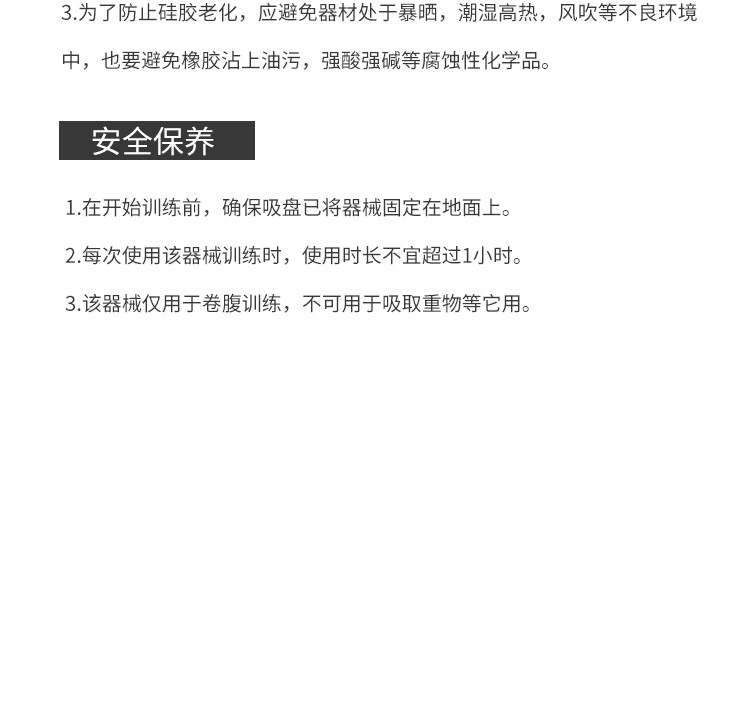 3.为了防止硅胶老化，应避免器材处于暴晒，潮湿高热，风吹等不良环境中，也要避免橡胶沾上油污，强酸强碱等腐蚀性化学品。

安全保养

1.在开始训练前，确保吸盘已将器械固定在地面上。

2.每次使用该器械训练时，使用时长不宜超过1小时。

3.该器械仅用于卷腹训练，不可用于吸取重物等它用。